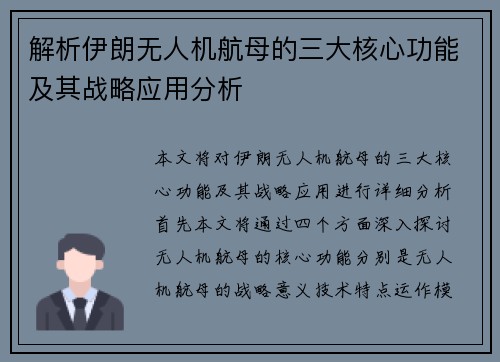 解析伊朗无人机航母的三大核心功能及其战略应用分析

本文将对伊朗无人机航母的三大核心功能及其战略应用进行详细分析首先本文将通过四个方面深入探讨无人机航母的核心功能分别是无人机航母的战略意义技术特点运作模